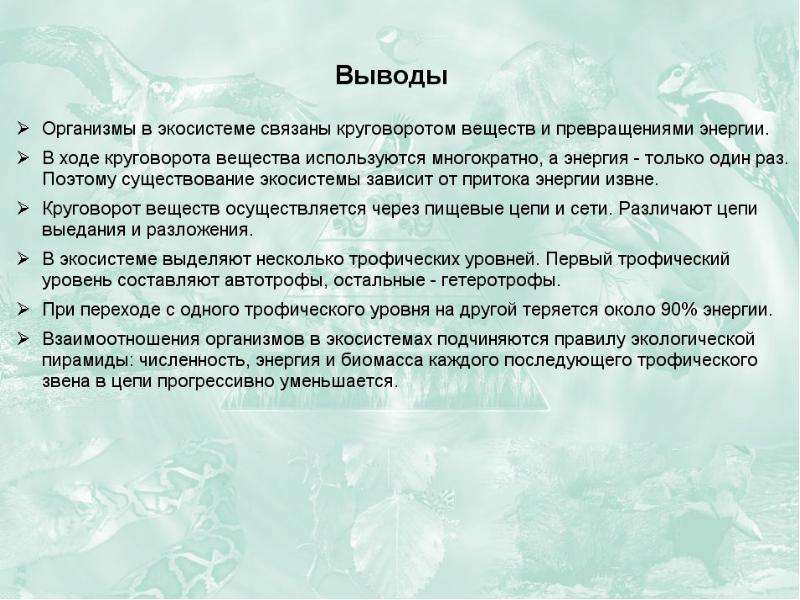 Выводы

➢ Организмы в экосистеме связаны круговоротом веществ и превращениями энергии.

➢ В ходе круговорота вещества используются многократно, а энергия - только один раз. Поэтому существование экосистемы зависит от притока энергии извне.

➢ Круговорот веществ осуществляется через пищевые цепи и сети. Различают цепи выедания и разложения.

➢ В экосистеме выделяют несколько трофических уровней. Первый трофический уровень составляют автотрофы, остальные - гетеротрофы.

➢ При переходе с одного трофического уровня на другой теряется около 90% энергии.

➢ Взаимоотношения организмов в экосистемах подчиняются правилу экологической пирамиды: численность, энергия и биомасса каждого последующего трофического звена в цепи прогрессивно уменьшается.